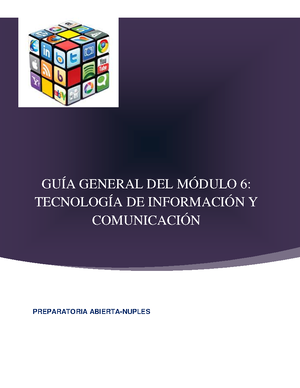 GUÍA GENERAL DEL MÓDULO 6: TECNOLOGÍA DE INFORMACIÓN Y COMUNICACIÓN

PREPARATORIA ABIERTA-NUPLES